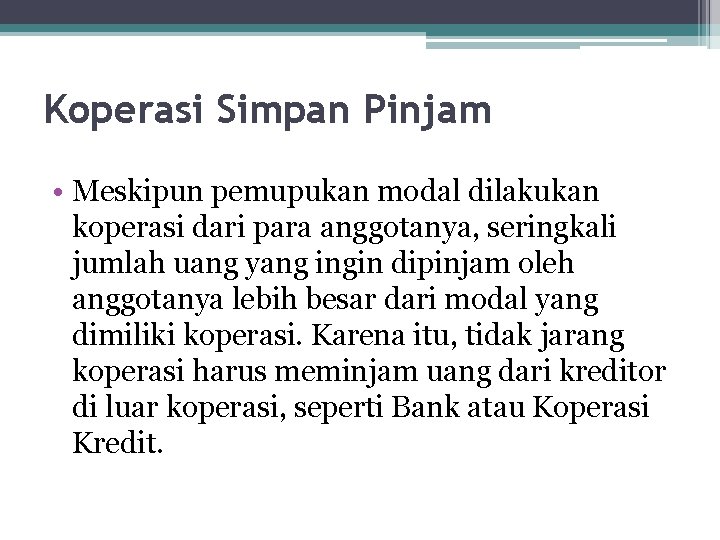 Koperasi Simpan Pinjam

• Meskipun pemupukan modal dilakukan koperasi dari para anggotanya, seringkali jumlah uang yang ingin dipinjam oleh anggotanya lebih besar dari modal yang dimiliki koperasi. Karena itu, tidak jarang koperasi harus meminjam uang dari kreditor di luar koperasi, seperti Bank atau Koperasi Kredit.